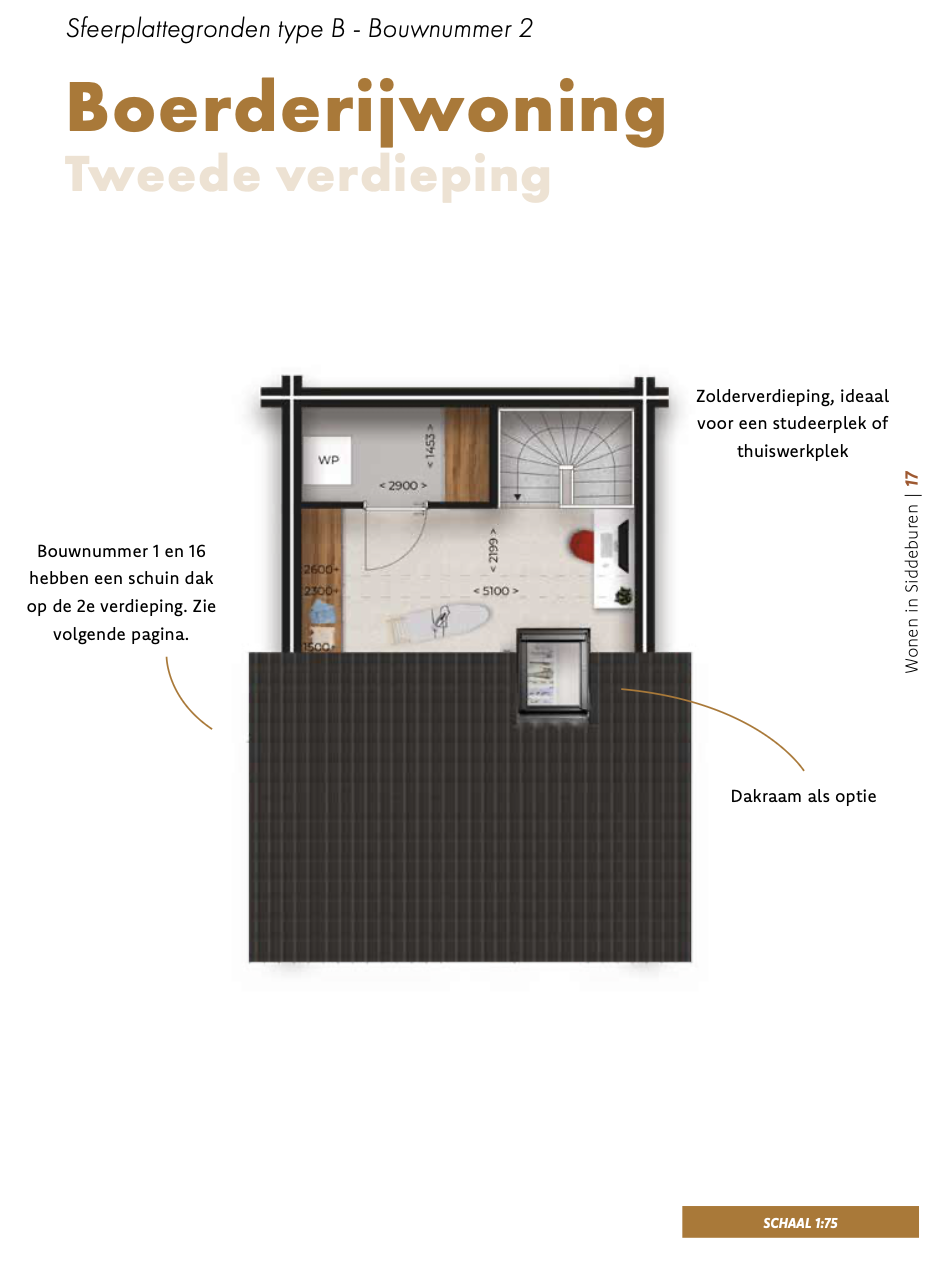 Sfeerplattegronden type B - Bouwnummer 2

Boerderijwoning
Tweede verdieping

Zolderverdieping, ideaal voor een studeerplek of thuiswerkplek

Wonen in Siddeburen | 17

WP

< 1453 >

< 2900 >

< 2199 >

< 5100 >

2600+

2300+

1500+

Bouwnummer 1 en 16 hebben een schuin dak op de 2e verdieping. Zie volgende pagina.

Dakraam als optie

SCHAAL 1:75